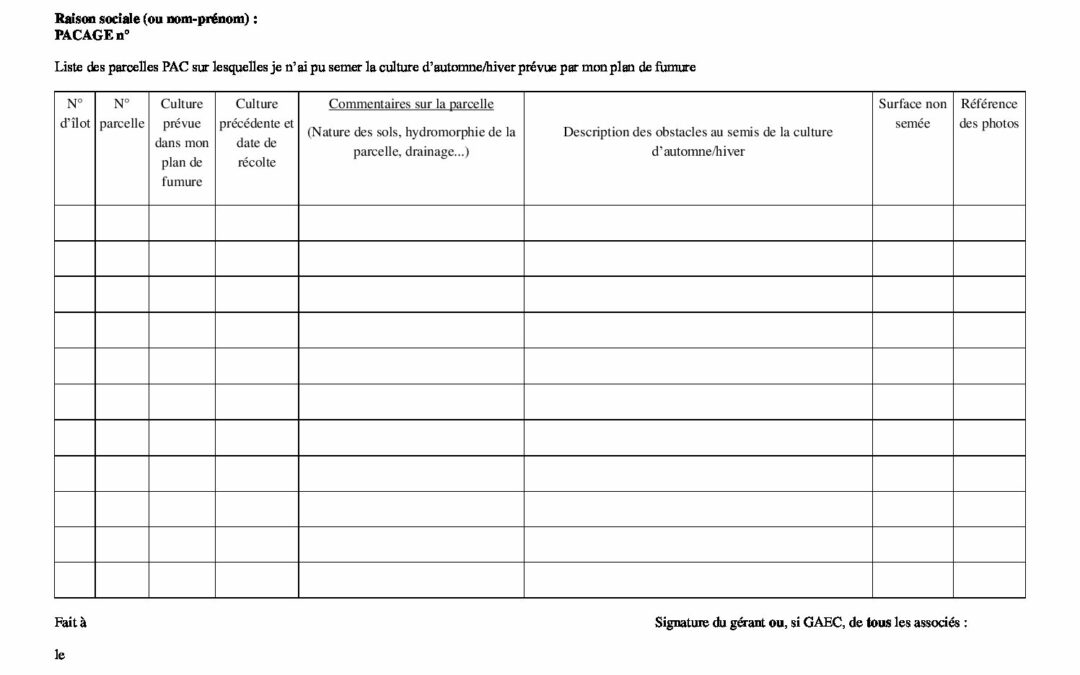 Raison sociale (ou nom-prénom) :
PACAGE n°

Liste des parcelles PAC sur lesquelles je n'ai pu semer la culture d'automne/hiver prévue par mon plan de fumure

| N° d'îlot | N° parcelle | Culture prévue dans mon plan de fumure | Culture précédente et date de récolte | Commentaires sur la parcelle (Nature des sols, hydromorphie de la parcelle, drainage...) | Description des obstacles au semis de la culture d'automne/hiver | Surface non semée | Référence des photos |
|---|---|---|---|---|---|---|---|
| | | | | | | | |
| | | | | | | | |
| | | | | | | | |
| | | | | | | | |
| | | | | | | | |
| | | | | | | | |
| | | | | | | | |
| | | | | | | | |
| | | | | | | | |
| | | | | | | | |
| | | | | | | | |

Fait à

Signature du gérant ou, si GAEC, de tous les associés :

le